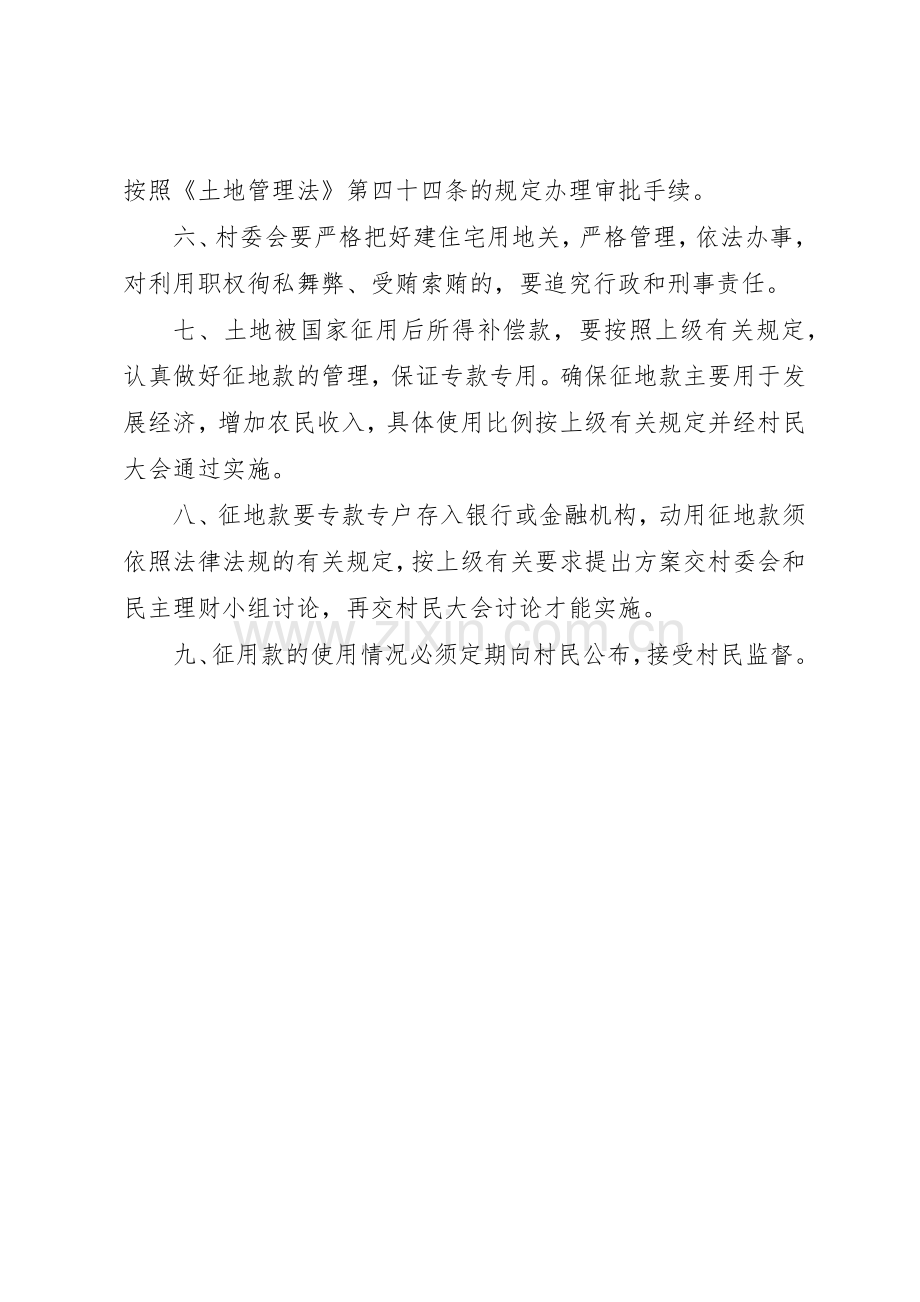 按照《土地管理法》第四十四条的规定办理审批手续。

六、村委会要严格把好建住宅用地关，严格管理，依法办事，对利用职权徇私舞弊、受贿索贿的，要追究行政和刑事责任。

七、土地被国家征用后所得补偿款，要按照上级有关规定，认真做好征地款的管理，保证专款专用。确保征地款主要用于发展经济，增加农民收入，具体使用比例按上级有关规定并经村民大会通过实施。

八、征地款要专款专户存入银行或金融机构，动用征地款须依照法律法规的有关规定，按上级有关要求提出方案交村委会和民主理财小组讨论，再交村民大会讨论才能实施。

九、征用款的使用情况必须定期向村民公布，接受村民监督。

www.zixin.com.cn